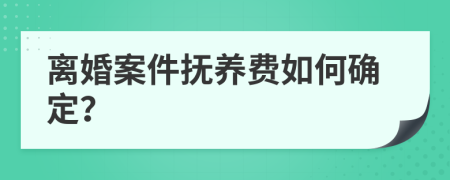 离婚案件抚养费如何确定?